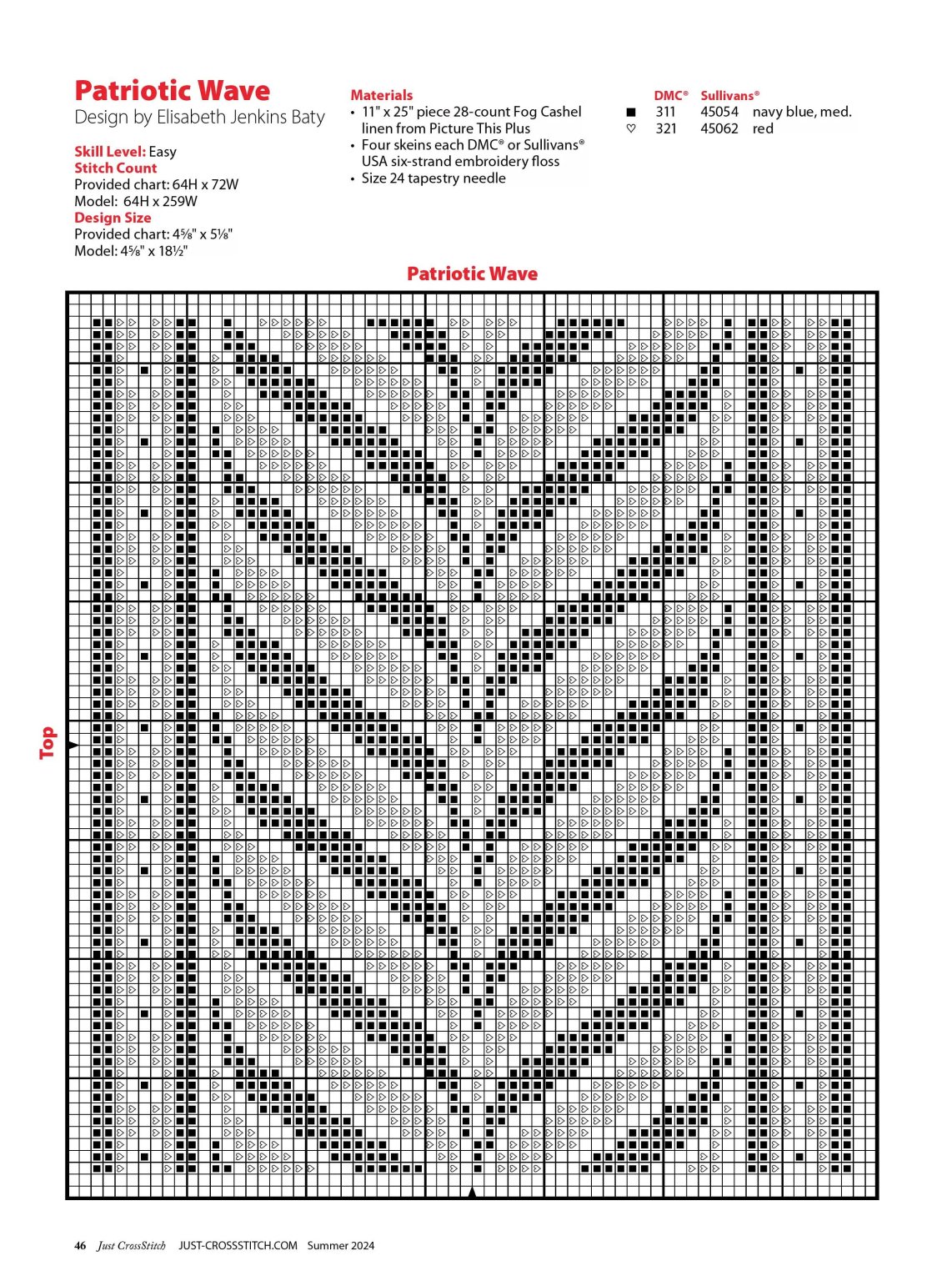 Patriotic Wave
Design by Elisabeth Jenkins Baty

Skill Level: Easy
Stitch Count
Provided chart: 64H x 72W
Model: 64H x 259W
Design Size
Provided chart: 4⅝" x 5⅛"
Model: 4⅝" x 18½"

Materials
• 11" x 25" piece 28-count Fog Cashel linen from Picture This Plus
• Four skeins each DMC® or Sullivans® USA six-strand embroidery floss
• Size 24 tapestry needle

| | DMC® | Sullivans® | |
|---|---|---|---|
| ■ | 311 | 45054 | navy blue, med. |
| ♡ | 321 | 45062 | red |

Patriotic Wave

Top

46 Just CrossStitch JUST-CROSSSTITCH.COM Summer 2024